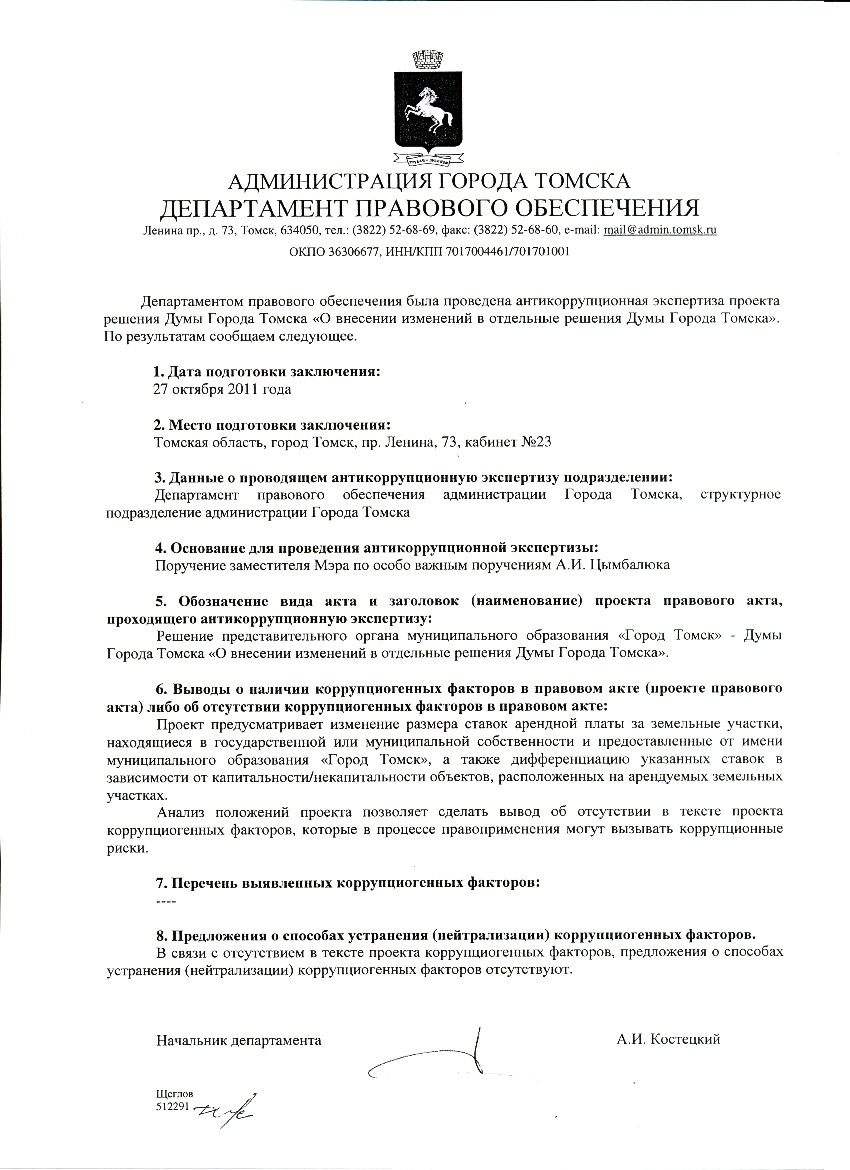 АДМИНИСТРАЦИЯ ГОРОДА ТОМСКА
ДЕПАРТАМЕНТ ПРАВОВОГО ОБЕСПЕЧЕНИЯ

Ленина пр., д. 73, Томск, 634050, тел.: (3822) 52-68-69, факс: (3822) 52-68-60, e-mail: mail@admin.tomsk.ru
ОКПО 36306677, ИНН/КПП 7017004461/701701001

Департаментом правового обеспечения была проведена антикоррупционная экспертиза проекта решения Думы Города Томска «О внесении изменений в отдельные решения Думы Города Томска». По результатам сообщаем следующее.

1. Дата подготовки заключения:
27 октября 2011 года

2. Место подготовки заключения:
Томская область, город Томск, пр. Ленина, 73, кабинет №23

3. Данные о проводящем антикоррупционную экспертизу подразделении:
Департамент правового обеспечения администрации Города Томска, структурное подразделение администрации Города Томска

4. Основание для проведения антикоррупционной экспертизы:
Поручение заместителя Мэра по особо важным поручениям А.И. Цымбалюка

5. Обозначение вида акта и заголовок (наименование) проекта правового акта, проходящего антикоррупционную экспертизу:
Решение представительного органа муниципального образования «Город Томск» - Думы Города Томска «О внесении изменений в отдельные решения Думы Города Томска».

6. Выводы о наличии коррупциогенных факторов в правовом акте (проекте правового акта) либо об отсутствии коррупциогенных факторов в правовом акте:
Проект предусматривает изменение размера ставок арендной платы за земельные участки, находящиеся в государственной или муниципальной собственности и предоставленные от имени муниципального образования «Город Томск», а также дифференциацию указанных ставок в зависимости от капитальности/некапитальности объектов, расположенных на арендуемых земельных участках.
Анализ положений проекта позволяет сделать вывод об отсутствии в тексте проекта коррупциогенных факторов, которые в процессе правоприменения могут вызывать коррупционные риски.

7. Перечень выявленных коррупциогенных факторов:
----

8. Предложения о способах устранения (нейтрализации) коррупциогенных факторов.
В связи с отсутствием в тексте проекта коррупциогенных факторов, предложения о способах устранения (нейтрализации) коррупциогенных факторов отсутствуют.

Начальник департамента А.И. Костецкий

Щеглов
512291